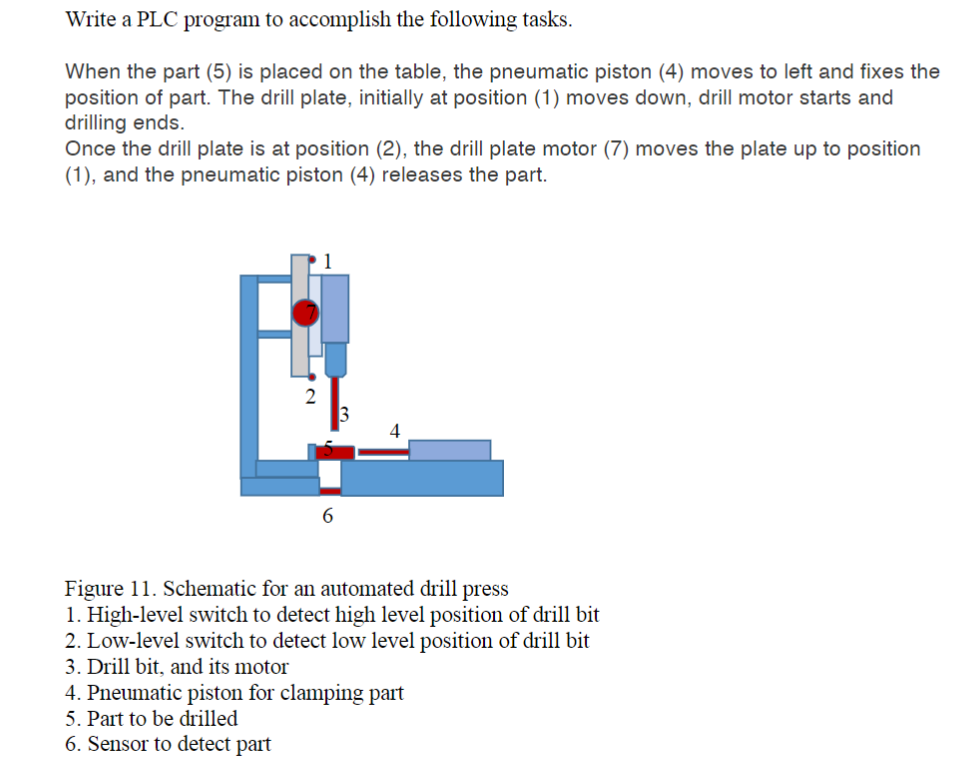 Write a PLC program to accomplish the following tasks.

When the part (5) is placed on the table, the pneumatic piston (4) moves to left and fixes the position of part. The drill plate, initially at position (1) moves down, drill motor starts and drilling ends.
Once the drill plate is at position (2), the drill plate motor (7) moves the plate up to position (1), and the pneumatic piston (4) releases the part.

1
7
2
3
4
5
6

Figure 11. Schematic for an automated drill press
1. High-level switch to detect high level position of drill bit
2. Low-level switch to detect low level position of drill bit
3. Drill bit, and its motor
4. Pneumatic piston for clamping part
5. Part to be drilled
6. Sensor to detect part